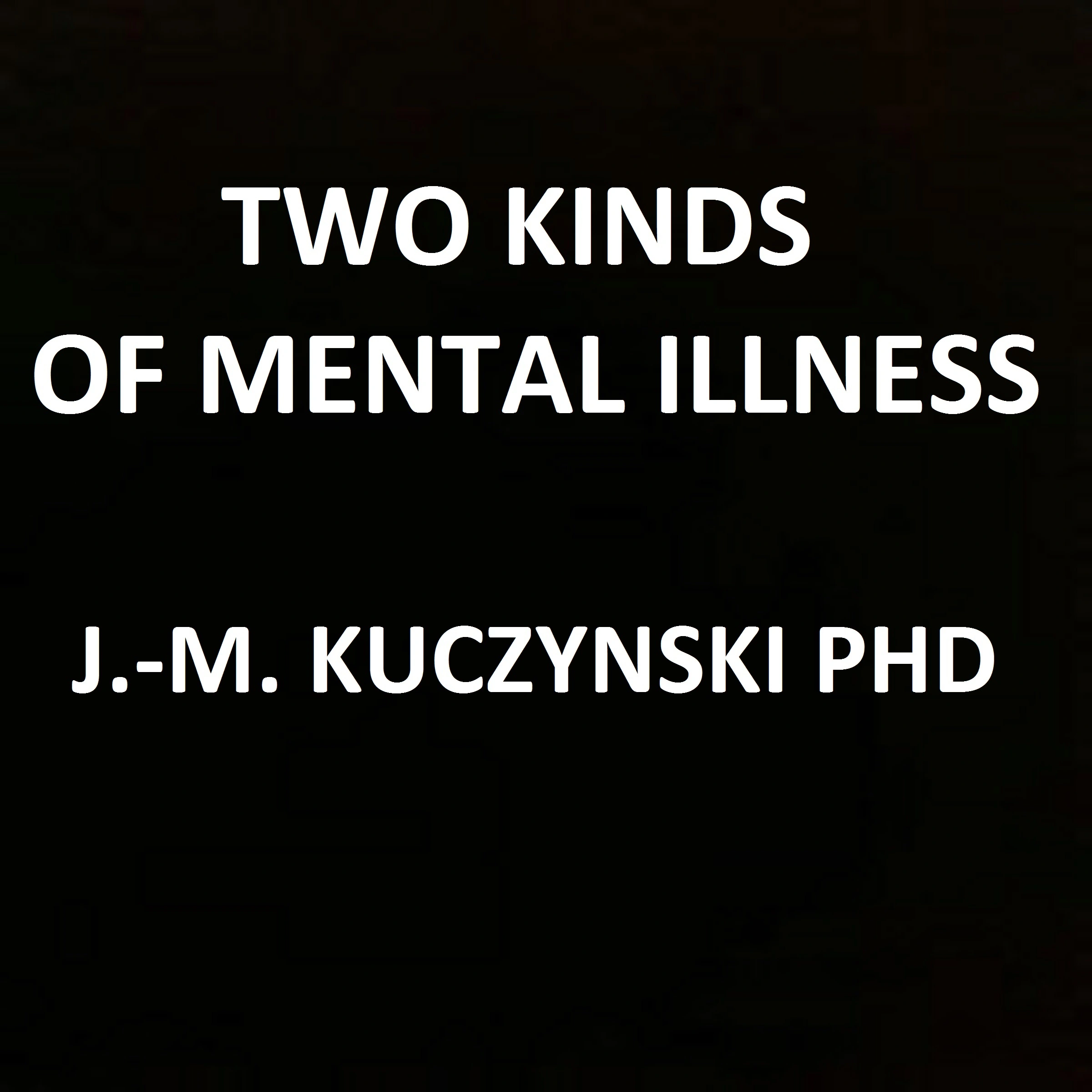 TWO KINDS
OF MENTAL ILLNESS

J.-M. KUCZYNSKI PHD